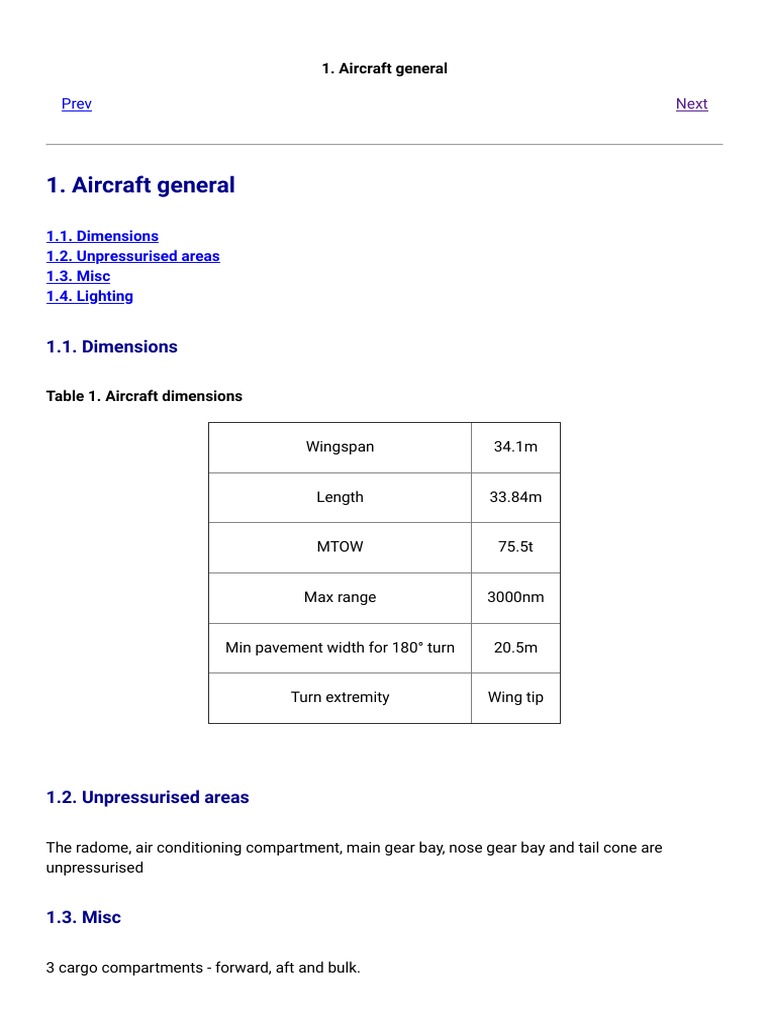 1. Aircraft general

Prev

Next

1. Aircraft general

1.1. Dimensions
1.2. Unpressurised areas
1.3. Misc
1.4. Lighting

1.1. Dimensions

Table 1. Aircraft dimensions

| Wingspan | 34.1m |
|---|---|
| Length | 33.84m |
| MTOW | 75.5t |
| Max range | 3000nm |
| Min pavement width for 180° turn | 20.5m |
| Turn extremity | Wing tip |

1.2. Unpressurised areas

The radome, air conditioning compartment, main gear bay, nose gear bay and tail cone are unpressurised

1.3. Misc

3 cargo compartments - forward, aft and bulk.